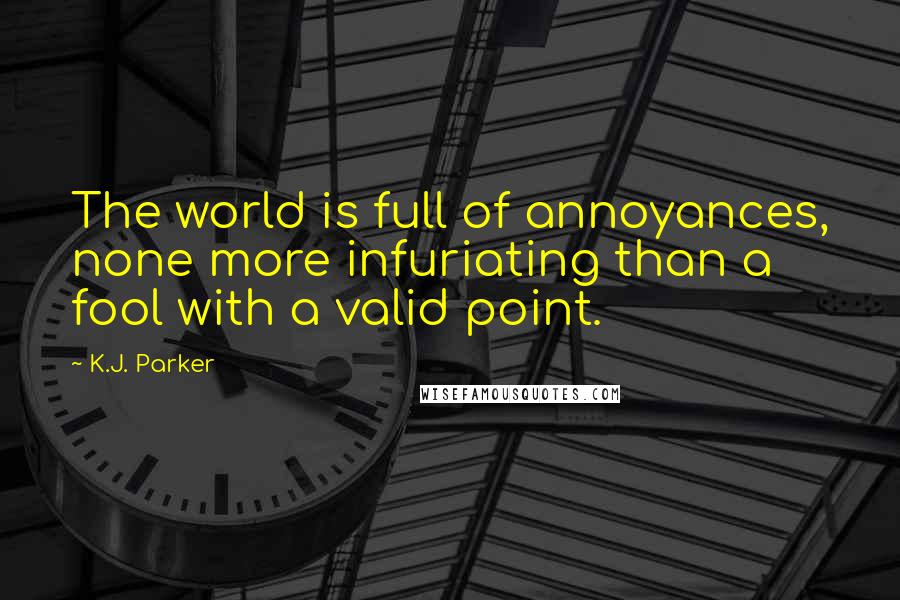 The world is full of annoyances, none more infuriating than a fool with a valid point.

~ K.J. Parker

WISEFAMOUSQUOTES.COM